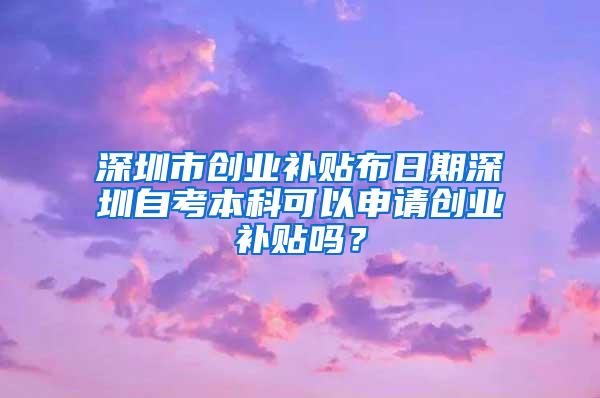 深圳市创业补贴布日期深圳自考本科可以申请创业补贴吗？